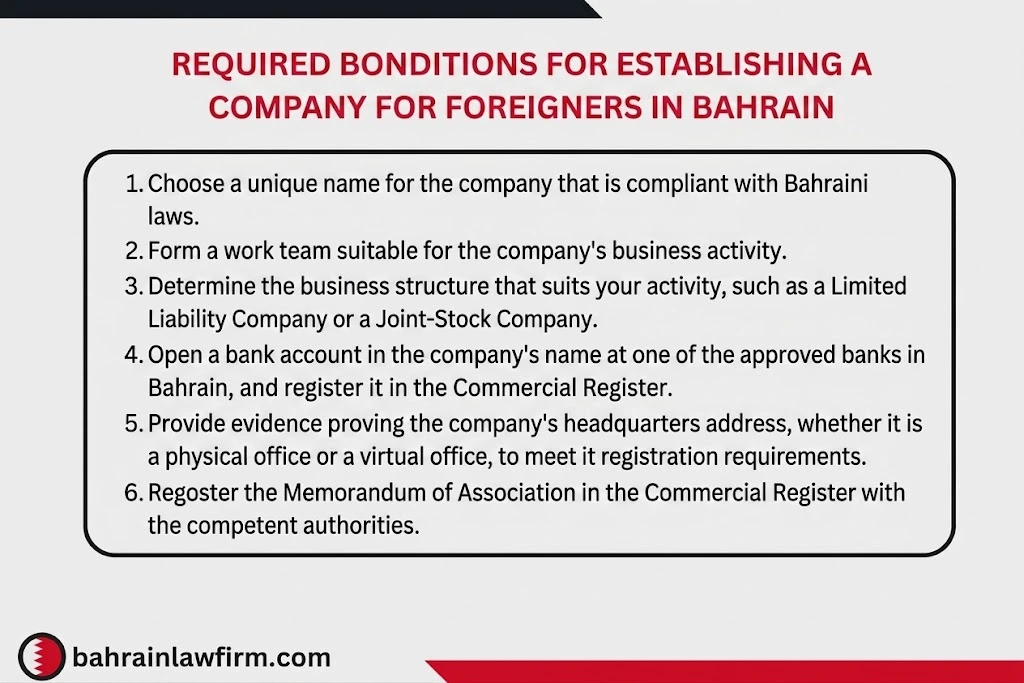 REQUIRED BONDITIONS FOR ESTABLISHING A COMPANY FOR FOREIGNERS IN BAHRAIN

1. Choose a unique name for the company that is compliant with Bahraini laws.
2. Form a work team suitable for the company's business activity.
3. Determine the business structure that suits your activity, such as a Limited Liability Company or a Joint-Stock Company.
4. Open a bank account in the company's name at one of the approved banks in Bahrain, and register it in the Commercial Register.
5. Provide evidence proving the company's headquarters address, whether it is a physical office or a virtual office, to meet it registration requirements.
6. Regoster the Memorandum of Association in the Commercial Register with the competent authorities.

bahrainlawfirm.com